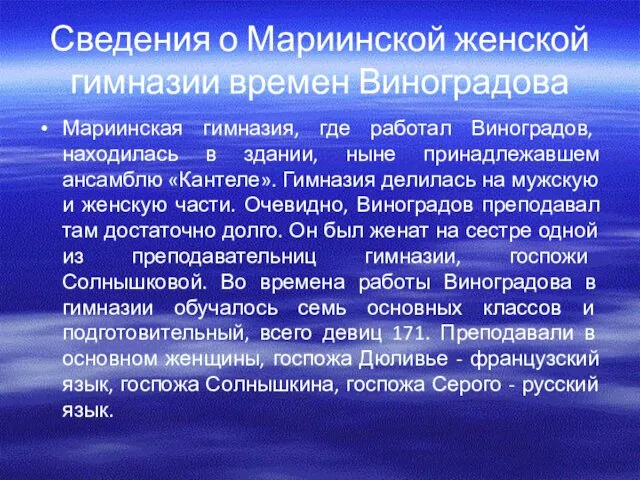 Сведения о Мариинской женской гимназии времен Виноградова

• Мариинская гимназия, где работал Виноградов, находилась в здании, ныне принадлежавшем ансамблю «Кантеле». Гимназия делилась на мужскую и женскую части. Очевидно, Виноградов преподавал там достаточно долго. Он был женат на сестре одной из преподавательниц гимназии, госпожи Солнышковой. Во времена работы Виноградова в гимназии обучалось семь основных классов и подготовительный, всего девиц 171. Преподавали в основном женщины, госпожа Дюливье - французский язык, госпожа Солнышкина, госпожа Серого - русский язык.